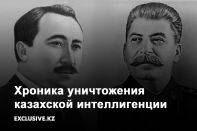 Хроника уничтожения казахской интеллигенции

EXCLUSIVE.KZ